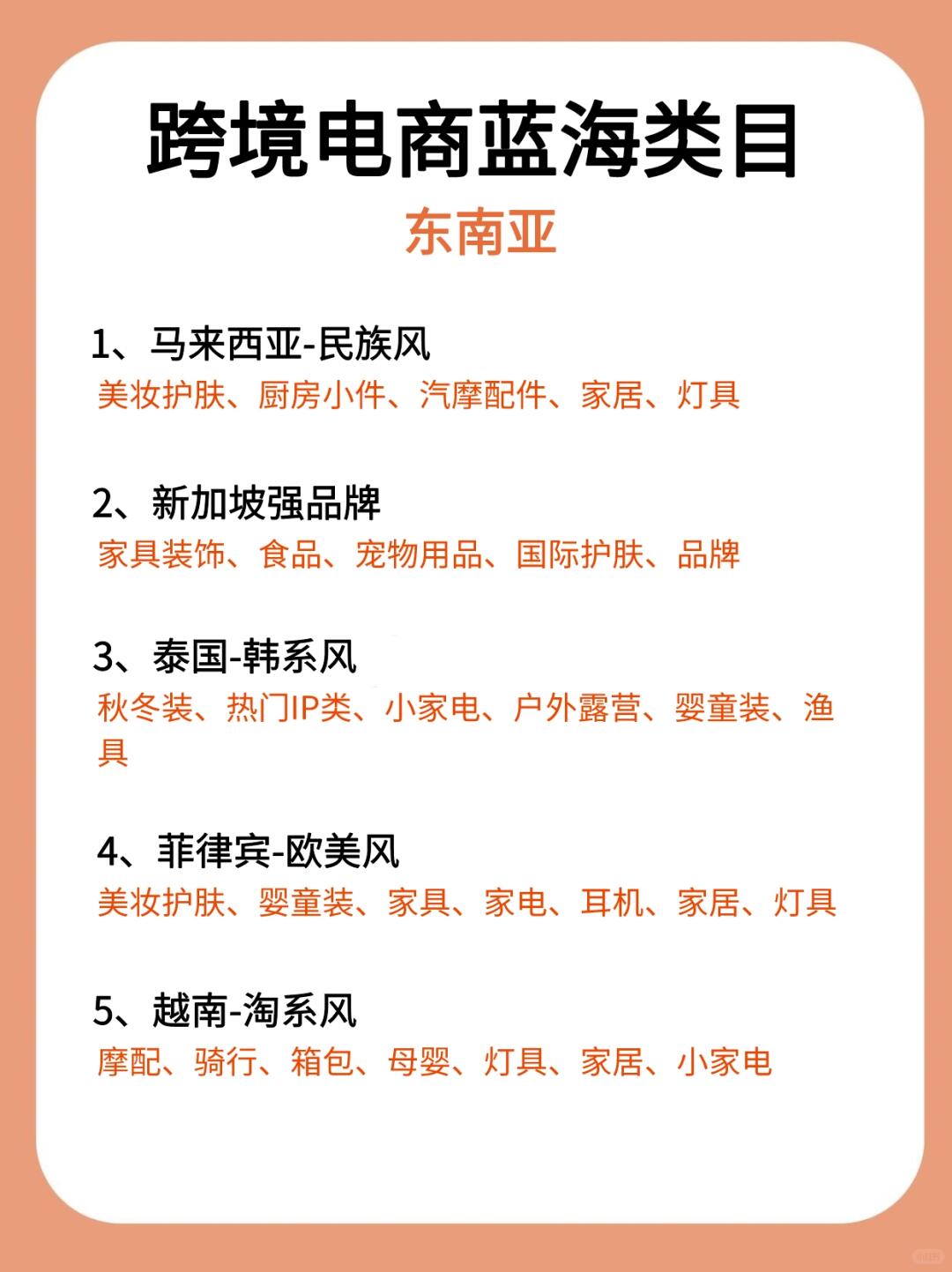 跨境电商蓝海类目

东南亚

1、马来西亚-民族风
美妆护肤、厨房小件、汽摩配件、家居、灯具

2、新加坡强品牌
家具装饰、食品、宠物用品、国际护肤、品牌

3、泰国-韩系风
秋冬装、热门IP类、小家电、户外露营、婴童装、渔具

4、菲律宾-欧美风
美妆护肤、婴童装、家具、家电、耳机、家居、灯具

5、越南-淘系风
摩配、骑行、箱包、母婴、灯具、家居、小家电